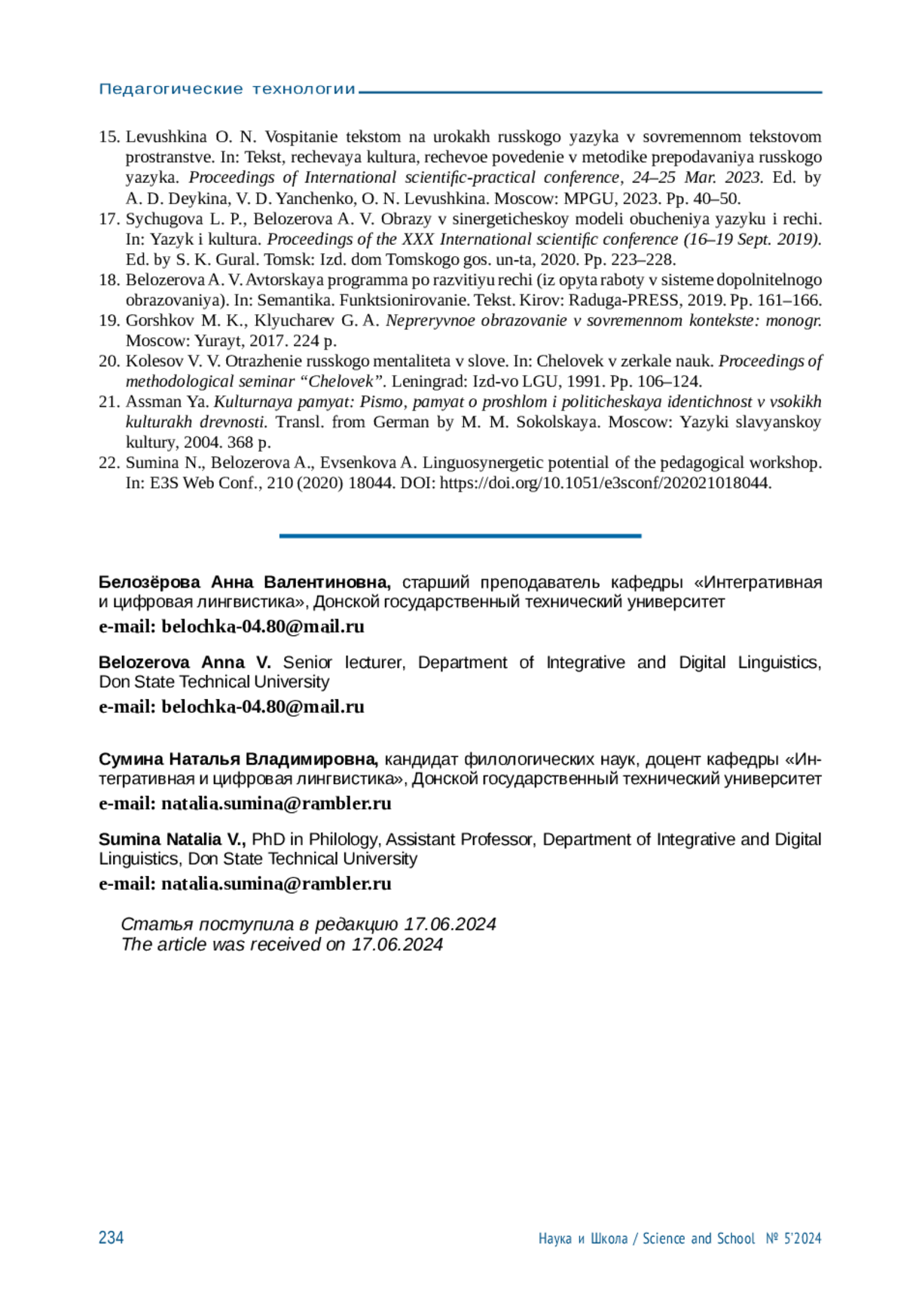 Педагогические технологии

15. Levushkina O. N. Vospitanie tekstom na urokakh russkogo yazyka v sovremennom tekstovom prostranstve. In: Tekst, rechevaya kultura, rechevoe povedenie v metodike prepodavaniya russkogo yazyka. Proceedings of International scientific-practical conference, 24–25 Mar. 2023. Ed. by A. D. Deykina, V. D. Yanchenko, O. N. Levushkina. Moscow: MPGU, 2023. Pp. 40–50.
17. Sychugova L. P., Belozerova A. V. Obrazy v sinergeticheskoy modeli obucheniya yazyku i rechi. In: Yazyk i kultura. Proceedings of the XXX International scientific conference (16–19 Sept. 2019). Ed. by S. K. Gural. Tomsk: Izd. dom Tomskogo gos. un-ta, 2020. Pp. 223–228.
18. Belozerova A. V. Avtorskaya programma po razvitiyu rechi (iz opyta raboty v sisteme dopolnitelnogo obrazovaniya). In: Semantika. Funktsionirovanie. Tekst. Kirov: Raduga-PRESS, 2019. Pp. 161–166.
19. Gorshkov M. K., Klyucharev G. A. Nepreryvnoe obrazovanie v sovremennom kontekste: monogr. Moscow: Yurayt, 2017. 224 p.
20. Kolesov V. V. Otrazhenie russkogo mentaliteta v slove. In: Chelovek v zerkale nauk. Proceedings of methodological seminar “Chelovek”. Leningrad: Izd-vo LGU, 1991. Pp. 106–124.
21. Assman Ya. Kulturnaya pamyat: Pismo, pamyat o proshlom i politicheskaya identichnost v vsokikh kulturakh drevnosti. Transl. from German by M. M. Sokolskaya. Moscow: Yazyki slavyanskoy kultury, 2004. 368 p.
22. Sumina N., Belozerova A., Evsenkova A. Linguosynergetic potential of the pedagogical workshop. In: E3S Web Conf., 210 (2020) 18044. DOI: https://doi.org/10.1051/e3sconf/202021018044.

Белозёрова Анна Валентиновна, старший преподаватель кафедры «Интегративная и цифровая лингвистика», Донской государственный технический университет
e-mail: belochka-04.80@mail.ru

Belozerova Anna V. Senior lecturer, Department of Integrative and Digital Linguistics, Don State Technical University
e-mail: belochka-04.80@mail.ru

Сумина Наталья Владимировна, кандидат филологических наук, доцент кафедры «Интегративная и цифровая лингвистика», Донской государственный технический университет
e-mail: natalia.sumina@rambler.ru

Sumina Natalia V., PhD in Philology, Assistant Professor, Department of Integrative and Digital Linguistics, Don State Technical University
e-mail: natalia.sumina@rambler.ru

Статья поступила в редакцию 17.06.2024
The article was received on 17.06.2024

234 Наука и Школа / Science and School № 5'2024